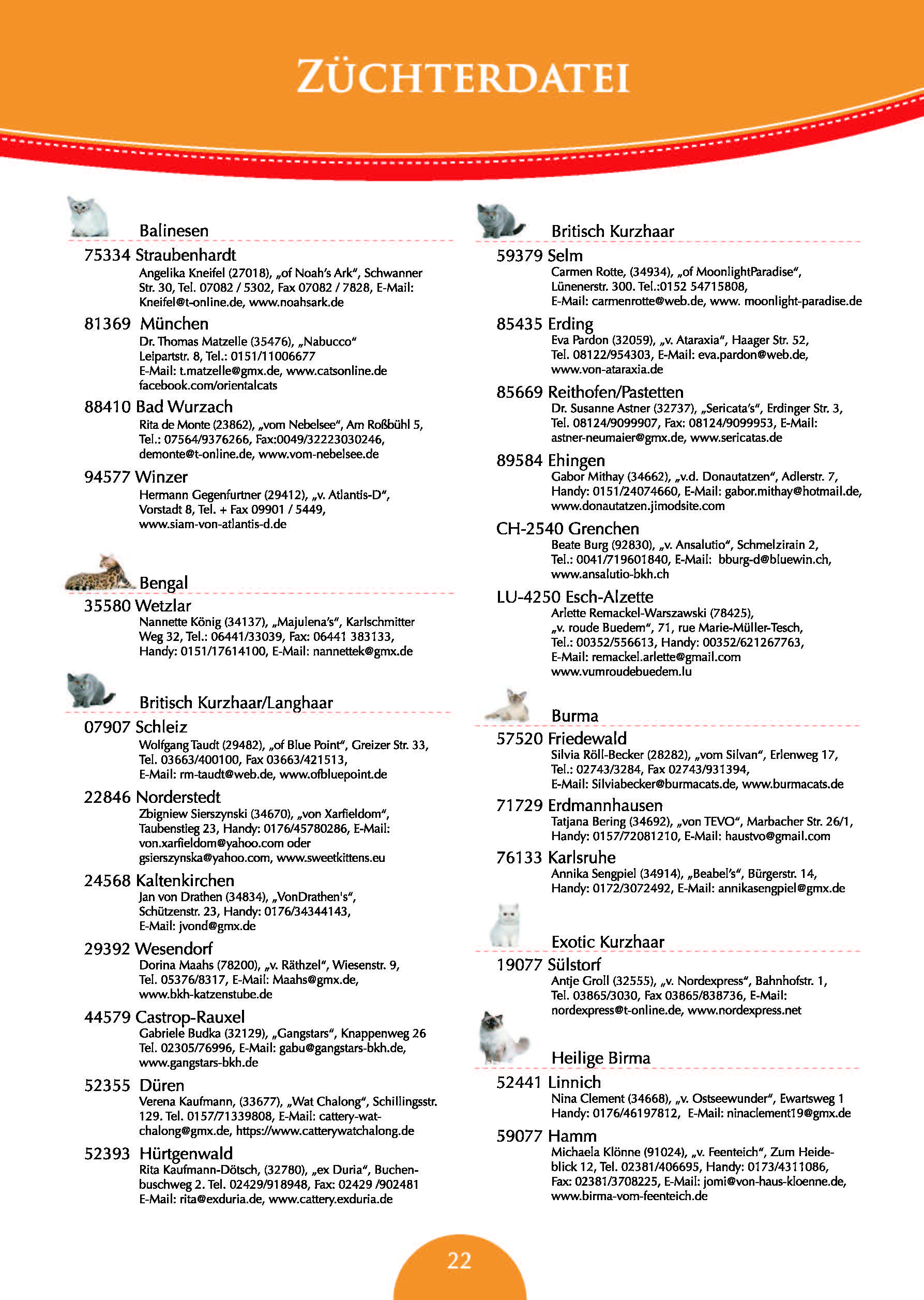 ZÜCHTERDATEI

Balinesen

75334 Straubenhardt
Angelika Kneifel (27018), „of Noah's Ark", Schwanner Str. 30, Tel. 07082 / 5302, Fax 07082 / 7828, E-Mail: Kneifel@t-online.de, www.noahsark.de

81369 München
Dr. Thomas Matzelle (35476), „Nabucco" Leipartstr. 8, Tel.: 0151/11006677 E-Mail: t.matzelle@gmx.de, www.catsonline.de facebook.com/orientalcats

88410 Bad Wurzach
Rita de Monte (23862), „vom Nebelsee", Am Roßbühl 5, Tel.: 07564/9376266, Fax:0049/32223030246, demonte@t-online.de, www.vom-nebelsee.de

94577 Winzer
Hermann Gegenfurtner (29412), „v. Atlantis-D", Vorstadt 8, Tel. + Fax 09901 / 5449, www.siam-von-atlantis-d.de

Bengal

35580 Wetzlar
Nannette König (34137), „Majulena's", Karlschmitter Weg 32, Tel.: 06441/33039, Fax: 06441 383133, Handy: 0151/17614100, E-Mail: nannettek@gmx.de

Britisch Kurzhaar/Langhaar

07907 Schleiz
Wolfgang Taudt (29482), „of Blue Point", Greizer Str. 33, Tel. 03663/400100, Fax 03663/421513, E-Mail: rm-taudt@web.de, www.ofbluepoint.de

22846 Norderstedt
Zbigniew Sierszynski (34670), „von Xarfieldom", Taubenstieg 23, Handy: 0176/45780286, E-Mail: von.xarfieldom@yahoo.com oder gsierszynska@yahoo.com, www.sweetkittens.eu

24568 Kaltenkirchen
Jan von Drathen (34834), „VonDrathen's", Schützenstr. 23, Handy: 0176/34344143, E-Mail: jvond@gmx.de

29392 Wesendorf
Dorina Maahs (78200), „v. Räthzel", Wiesenstr. 9, Tel. 05376/8317, E-Mail: Maahs@gmx.de, www.bkh-katzenstube.de

44579 Castrop-Rauxel
Gabriele Budka (32129), „Gangstars", Knappenweg 26 Tel. 02305/76996, E-Mail: gabu@gangstars-bkh.de, www.gangstars-bkh.de

52355 Düren
Verena Kaufmann, (33677), „Wat Chalong", Schillingsstr. 129. Tel. 0157/71339808, E-Mail: cattery-wat-chalong@gmx.de, https://www.catterywatchalong.de

52393 Hürtgenwald
Rita Kaufmann-Dötsch, (32780), „ex Duria", Buchenbuschweg 2. Tel. 02429/918948, Fax: 02429 /902481 E-Mail: rita@exduria.de, www.cattery.exduria.de

Britisch Kurzhaar

59379 Selm
Carmen Rotte, (34934), „of MoonlightParadise", Lünenerstr. 300. Tel.:0152 54715808, E-Mail: carmenrotte@web.de, www. moonlight-paradise.de

85435 Erding
Eva Pardon (32059), „v. Ataraxia", Haager Str. 52, Tel. 08122/954303, E-Mail: eva.pardon@web.de, www.von-ataraxia.de

85669 Reithofen/Pastetten
Dr. Susanne Astner (32737), „Sericata's", Erdinger Str. 3, Tel. 08124/9099907, Fax: 08124/9099953, E-Mail: astner-neumaier@gmx.de, www.sericatas.de

89584 Ehingen
Gabor Mithay (34662), „v.d. Donautatzen", Adlerstr. 7, Handy: 0151/24074660, E-Mail: gabor.mithay@hotmail.de, www.donautatzen.jimodsite.com

CH-2540 Grenchen
Beate Burg (92830), „v. Ansalutio", Schmelzirain 2, Tel.: 0041/719601840, E-Mail: bburg-d@bluewin.ch, www.ansalutio-bkh.ch

LU-4250 Esch-Alzette
Arlette Remackel-Warszawski (78425), „v. roude Buedem", 71, rue Marie-Müller-Tesch, Tel.: 00352/556613, Handy: 00352/621267763, E-Mail: remackel.arlette@gmail.com www.vumroudebuedem.lu

Burma

57520 Friedewald
Silvia Röll-Becker (28282), „vom Silvan", Erlenweg 17, Tel.: 02743/3284, Fax 02743/931394, E-Mail: Silviabecker@burmacats.de, www.burmacats.de

71729 Erdmannhausen
Tatjana Bering (34692), „von TEVO", Marbacher Str. 26/1, Handy: 0157/72081210, E-Mail: haustvo@gmail.com

76133 Karlsruhe
Annika Sengpiel (34914), „Beabel's", Bürgerstr. 14, Handy: 0172/3072492, E-Mail: annikasengpiel@gmx.de

Exotic Kurzhaar

19077 Sülstorf
Antje Groll (32555), „v. Nordexpress", Bahnhofstr. 1, Tel. 03865/3030, Fax 03865/838736, E-Mail: nordexpress@t-online.de, www.nordexpress.net

Heilige Birma

52441 Linnich
Nina Clement (34668), „v. Ostseewunder", Ewartsweg 1 Handy: 0176/46197812, E-Mail: ninaclement19@gmx.de

59077 Hamm
Michaela Klönne (91024), „v. Feenteich", Zum Heideblick 12, Tel. 02381/406695, Handy: 0173/4311086, Fax: 02381/3708225, E-Mail: jomi@von-haus-kloenne.de, www.birma-vom-feenteich.de

22